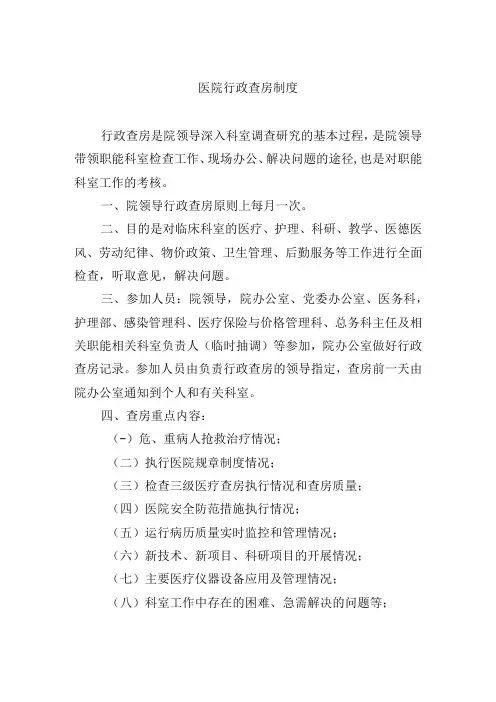 医院行政查房制度

行政查房是院领导深入科室调查研究的基本过程，是院领导带领职能科室检查工作、现场办公、解决问题的途径，也是对职能科室工作的考核。

一、院领导行政查房原则上每月一次。

二、目的是对临床科室的医疗、护理、科研、教学、医德医风、劳动纪律、物价政策、卫生管理、后勤服务等工作进行全面检查，听取意见，解决问题。

三、参加人员：院领导，院办公室、党委办公室、医务科，护理部、感染管理科、医疗保险与价格管理科、总务科主任及相关职能相关科室负责人（临时抽调）等参加，院办公室做好行政查房记录。参加人员由负责行政查房的领导指定，查房前一天由院办公室通知到个人和有关科室。

四、查房重点内容：

(一)危、重病人抢救治疗情况；

（二）执行医院规章制度情况；

（三）检查三级医疗查房执行情况和查房质量；

（四）医院安全防范措施执行情况；

（五）运行病历质量实时监控和管理情况；

（六）新技术、新项目、科研项目的开展情况；

（七）主要医疗仪器设备应用及管理情况；

（八）科室工作中存在的困难、急需解决的问题等；